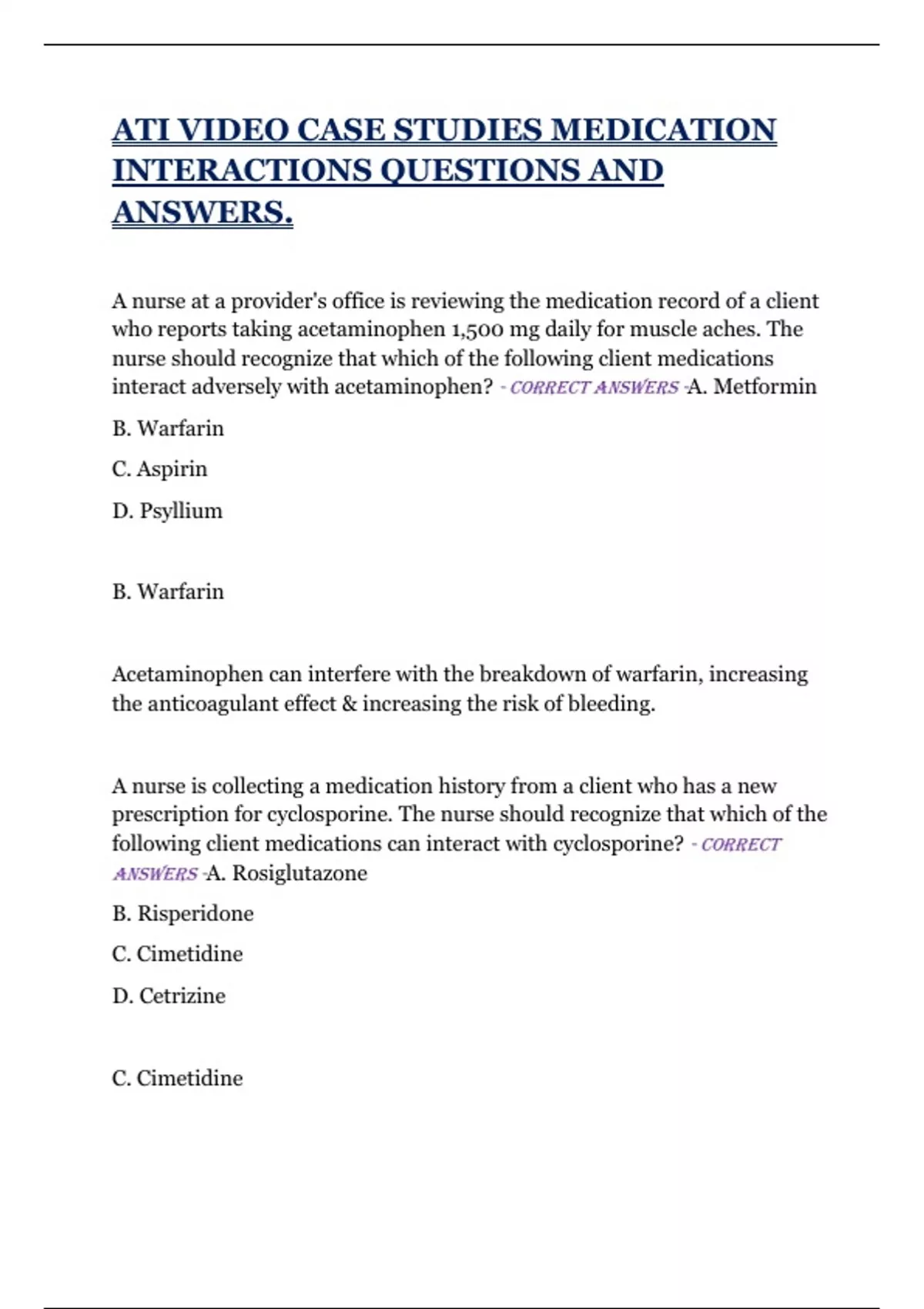 ATI VIDEO CASE STUDIES MEDICATION INTERACTIONS QUESTIONS AND ANSWERS.

A nurse at a provider's office is reviewing the medication record of a client who reports taking acetaminophen 1,500 mg daily for muscle aches. The nurse should recognize that which of the following client medications interact adversely with acetaminophen? - CORRECT ANSWERS -A. Metformin

B. Warfarin

C. Aspirin

D. Psyllium

B. Warfarin

Acetaminophen can interfere with the breakdown of warfarin, increasing the anticoagulant effect & increasing the risk of bleeding.

A nurse is collecting a medication history from a client who has a new prescription for cyclosporine. The nurse should recognize that which of the following client medications can interact with cyclosporine? - CORRECT ANSWERS -A. Rosiglutazone

B. Risperidone

C. Cimetidine

D. Cetrizine

C. Cimetidine